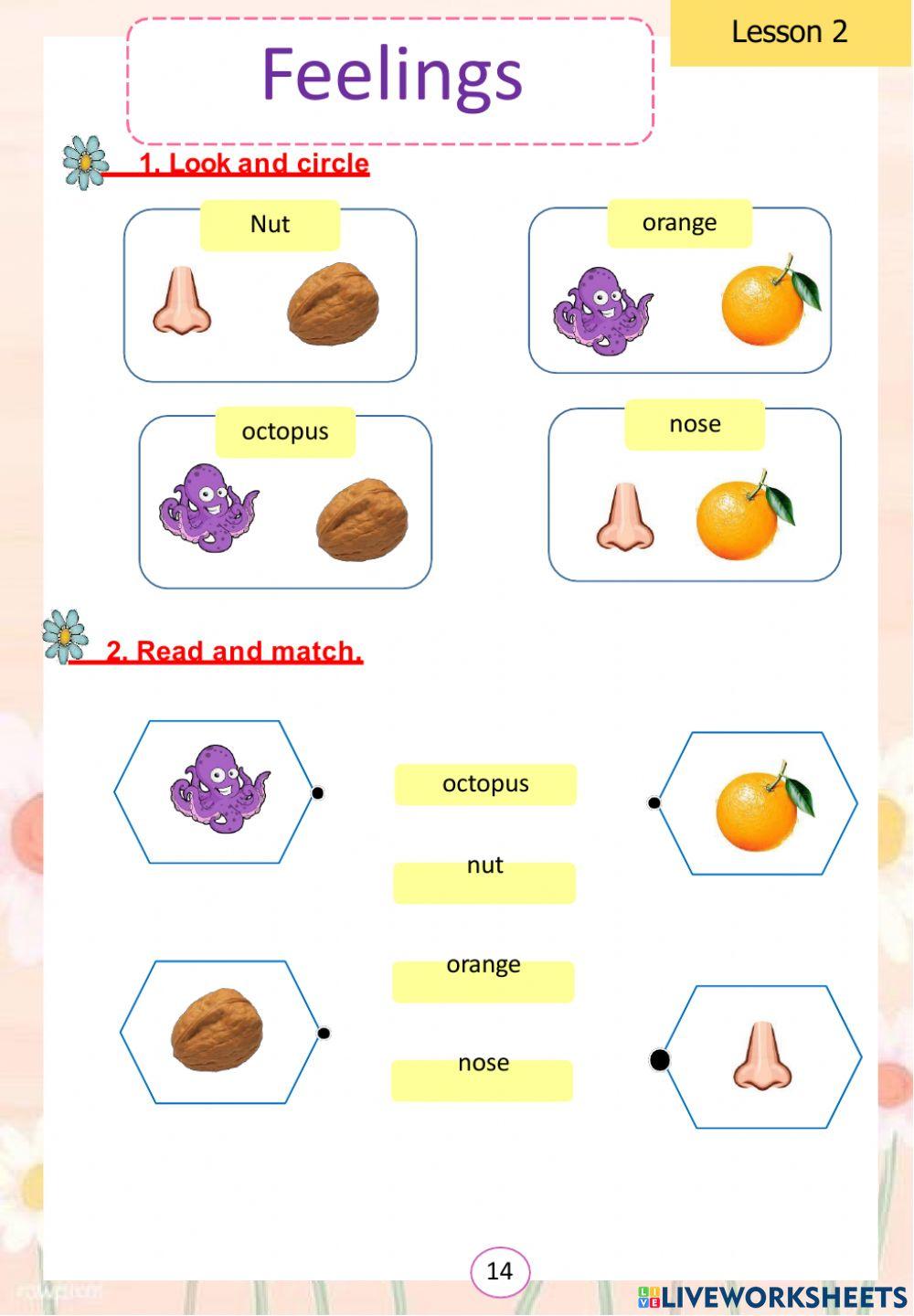 Lesson 2

Feelings

1. Look and circle

Nut

orange

octopus

nose

2. Read and match.

octopus

nut

orange

nose

14

LIVEWORKSHEETS